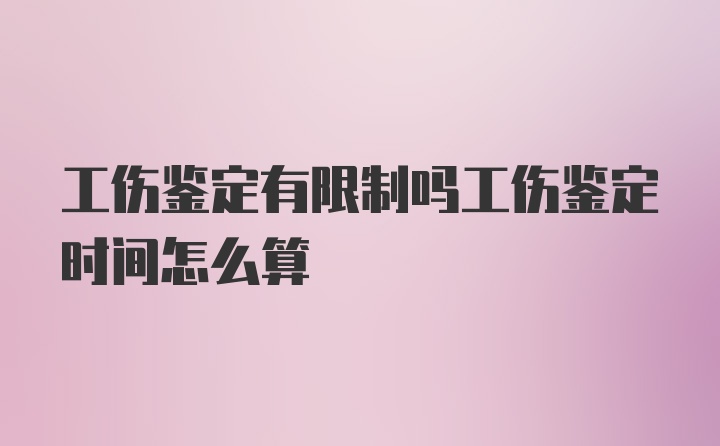 工伤鉴定有限制吗工伤鉴定时间怎么算